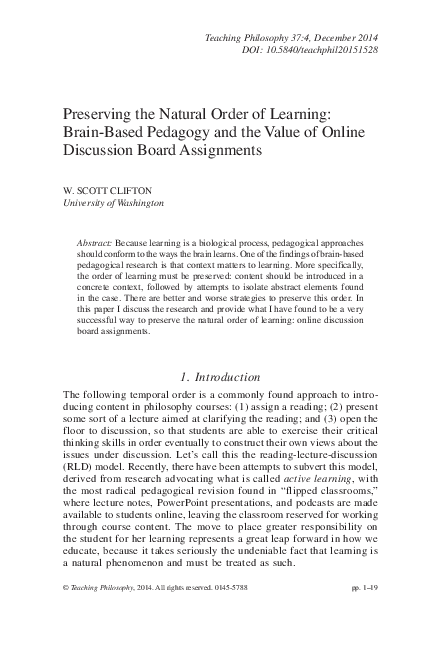 Teaching Philosophy 37:4, December 2014
DOI: 10.5840/teachphil20151528

Preserving the Natural Order of Learning: Brain-Based Pedagogy and the Value of Online Discussion Board Assignments

W. SCOTT CLIFTON
University of Washington

Abstract: Because learning is a biological process, pedagogical approaches should conform to the ways the brain learns. One of the findings of brain-based pedagogical research is that context matters to learning. More specifically, the order of learning must be preserved: content should be introduced in a concrete context, followed by attempts to isolate abstract elements found in the case. There are better and worse strategies to preserve this order. In this paper I discuss the research and provide what I have found to be a very successful way to preserve the natural order of learning: online discussion board assignments.

1. Introduction

The following temporal order is a commonly found approach to introducing content in philosophy courses: (1) assign a reading; (2) present some sort of a lecture aimed at clarifying the reading; and (3) open the floor to discussion, so that students are able to exercise their critical thinking skills in order eventually to construct their own views about the issues under discussion. Let's call this the reading-lecture-discussion (RLD) model. Recently, there have been attempts to subvert this model, derived from research advocating what is called active learning, with the most radical pedagogical revision found in "flipped classrooms," where lecture notes, PowerPoint presentations, and podcasts are made available to students online, leaving the classroom reserved for working through course content. The move to place greater responsibility on the student for her learning represents a great leap forward in how we educate, because it takes seriously the undeniable fact that learning is a natural phenomenon and must be treated as such.

© Teaching Philosophy, 2014. All rights reserved. 0145-5788    pp. 1–19